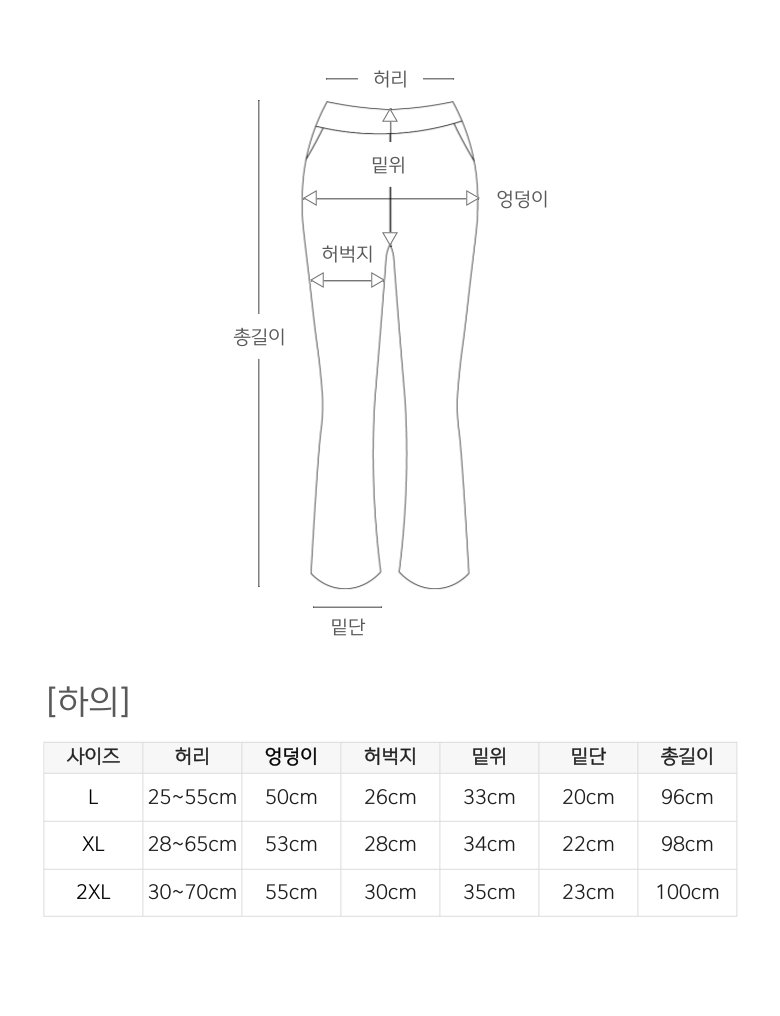 허리

밑위

엉덩이

허벅지

총길이

밑단

[하의]

| 사이즈 | 허리 | 엉덩이 | 허벅지 | 밑위 | 밑단 | 총길이 |
|---|---|---|---|---|---|---|
| L | 25~55cm | 50cm | 26cm | 33cm | 20cm | 96cm |
| XL | 28~65cm | 53cm | 28cm | 34cm | 22cm | 98cm |
| 2XL | 30~70cm | 55cm | 30cm | 35cm | 23cm | 100cm |